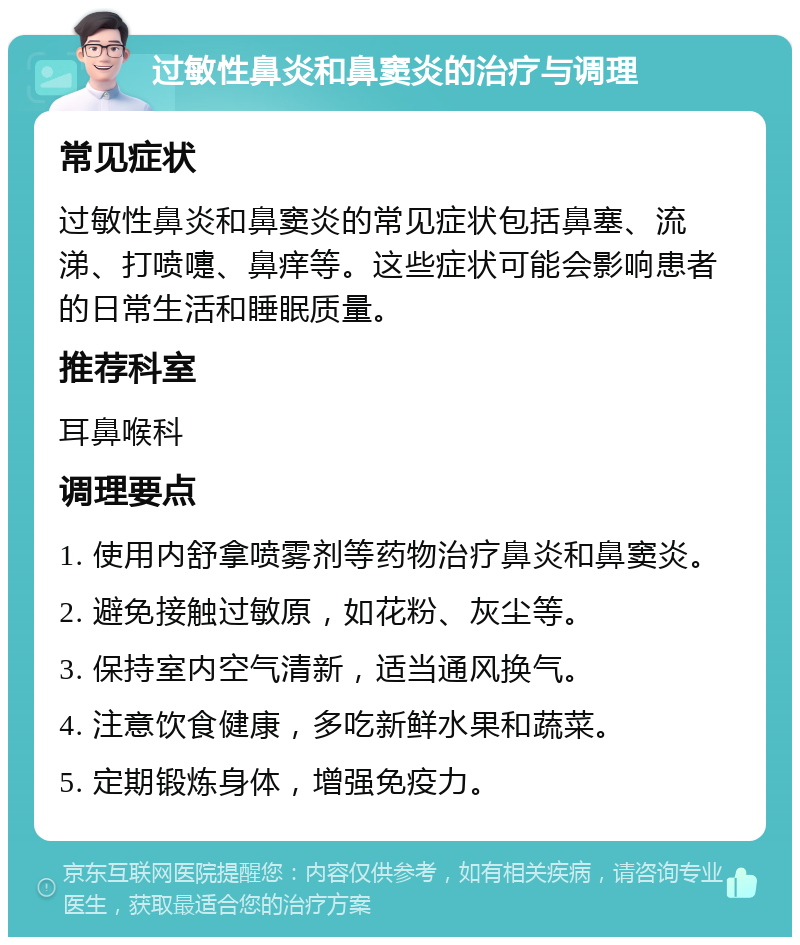 过敏性鼻炎和鼻窦炎的治疗与调理

常见症状

过敏性鼻炎和鼻窦炎的常见症状包括鼻塞、流涕、打喷嚏、鼻痒等。这些症状可能会影响患者的日常生活和睡眠质量。

推荐科室

耳鼻喉科

调理要点

1. 使用内舒拿喷雾剂等药物治疗鼻炎和鼻窦炎。

2. 避免接触过敏原，如花粉、灰尘等。

3. 保持室内空气清新，适当通风换气。

4. 注意饮食健康，多吃新鲜水果和蔬菜。

5. 定期锻炼身体，增强免疫力。

京东互联网医院提醒您：内容仅供参考，如有相关疾病，请咨询专业医生，获取最适合您的治疗方案